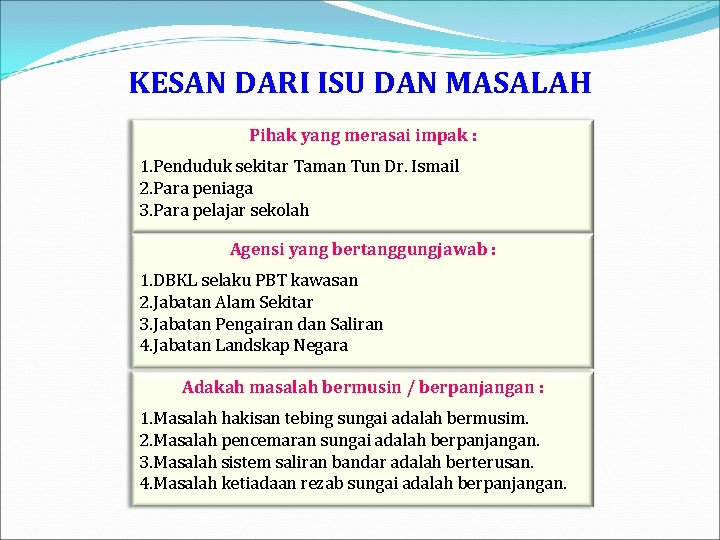 KESAN DARI ISU DAN MASALAH

Pihak yang merasai impak :

1.Penduduk sekitar Taman Tun Dr. Ismail
2.Para peniaga
3.Para pelajar sekolah

Agensi yang bertanggungjawab :

1.DBKL selaku PBT kawasan
2.Jabatan Alam Sekitar
3.Jabatan Pengairan dan Saliran
4.Jabatan Landskap Negara

Adakah masalah bermusin / berpanjangan :

1.Masalah hakisan tebing sungai adalah bermusim.
2.Masalah pencemaran sungai adalah berpanjangan.
3.Masalah sistem saliran bandar adalah berterusan.
4.Masalah ketiadaan rezab sungai adalah berpanjangan.